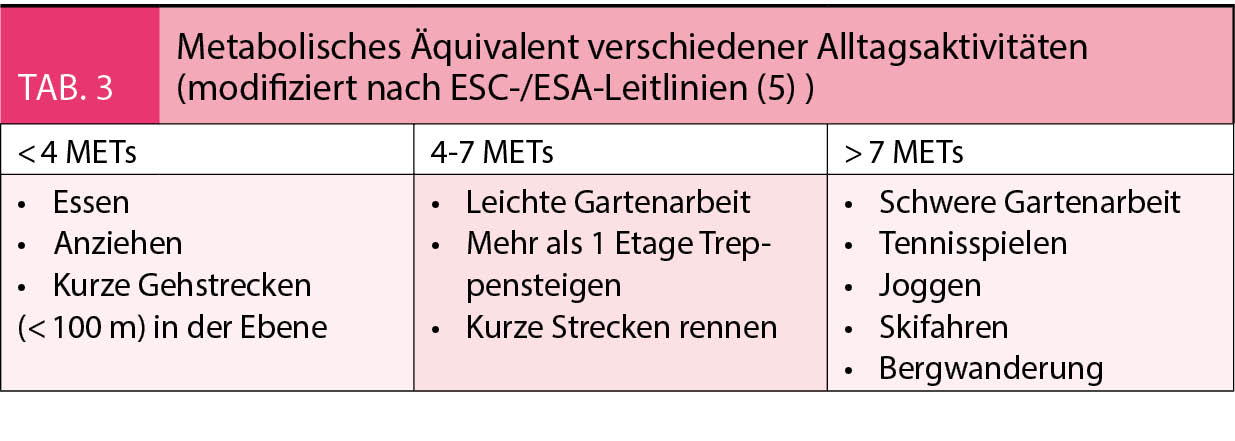 TAB. 3

Metabolisches Äquivalent verschiedener Alltagsaktivitäten (modifiziert nach ESC-/ESA-Leitlinien (5) )

| < 4 METs | 4-7 METs | > 7 METs |
|---|---|---|
| • Essen • Anziehen • Kurze Gehstrecken (< 100 m) in der Ebene | • Leichte Gartenarbeit • Mehr als 1 Etage Treppensteigen • Kurze Strecken rennen | • Schwere Gartenarbeit • Tennisspielen • Joggen • Skifahren • Bergwanderung |